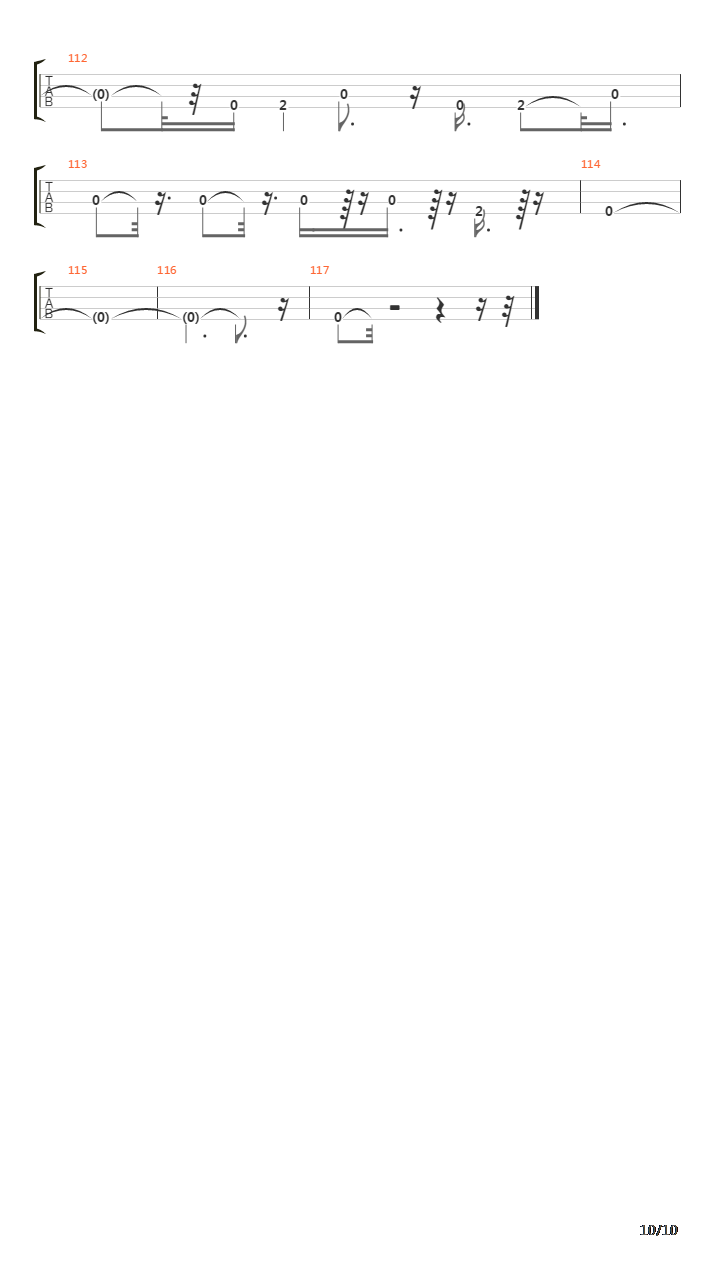 112
T
A
B
(0) 0 2 0 0 2 0

113
T
A
B
0 0 0 0 2

114
0

115
T
A
B
(0)

116
(0)

117
0

10/10